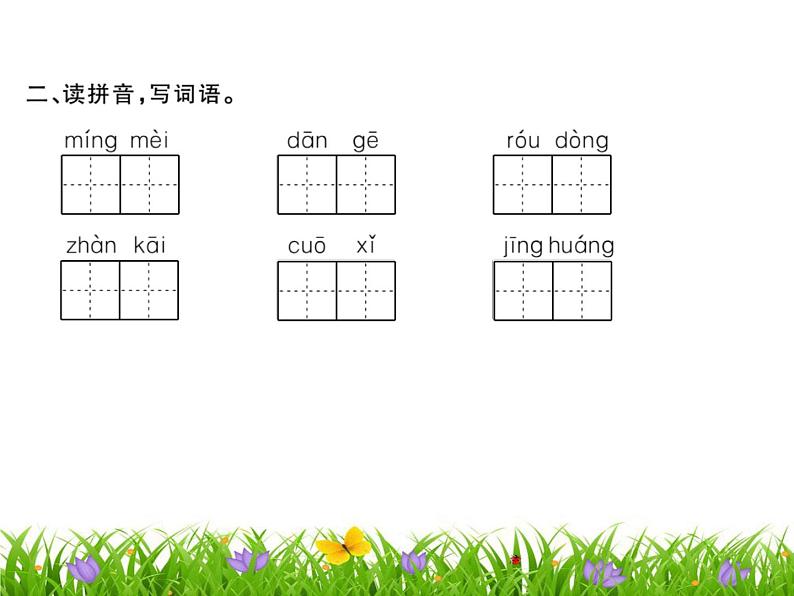 二、读拼音，写词语。

míng mèi    dān gē    róu dòng

zhàn kāi    cuō xǐ    jīng huáng